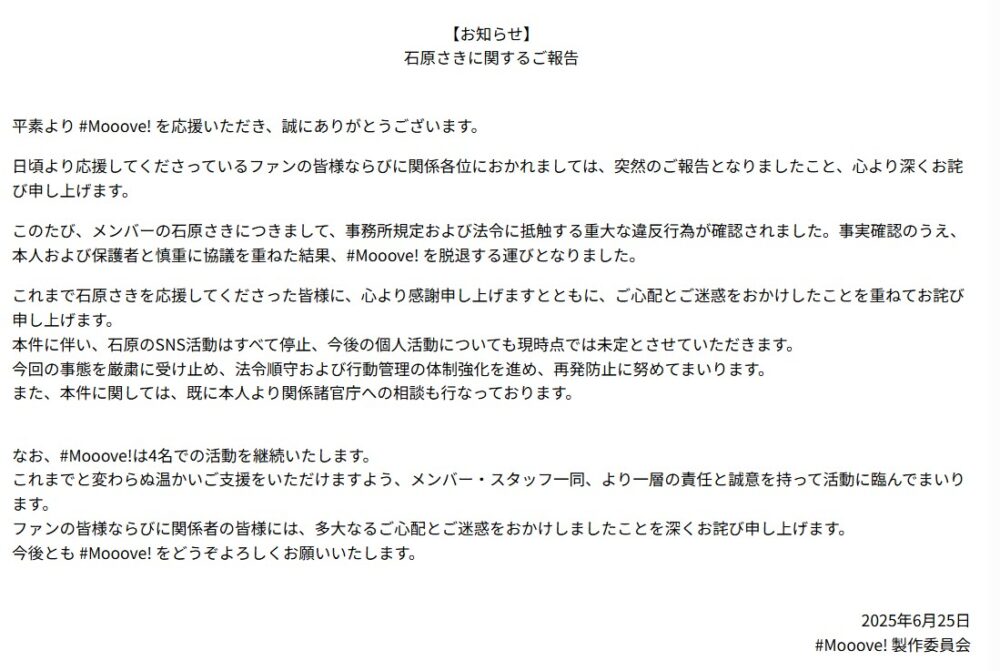 【お知らせ】
石原さきに関するご報告

平素より #Mooove! を応援いただき、誠にありがとうございます。

日頃より応援してくださっているファンの皆様ならびに関係各位におかれましては、突然のご報告となりましたこと、心より深くお詫び申し上げます。

このたび、メンバーの石原さきにつきまして、事務所規定および法令に抵触する重大な違反行為が確認されました。事実確認のうえ、本人および保護者と慎重に協議を重ねた結果、#Mooove! を脱退する運びとなりました。

これまで石原さきを応援してくださった皆様に、心より感謝申し上げますとともに、ご心配とご迷惑をおかけしたことを重ねてお詫び申し上げます。
本件に伴い、石原のSNS活動はすべて停止、今後の個人活動についても現時点では未定とさせていただきます。
今回の事態を厳粛に受け止め、法令順守および行動管理の体制強化を進め、再発防止に努めてまいります。
また、本件に関しては、既に本人より関係諸官庁への相談も行なっております。

なお、#Mooove!は4名での活動を継続いたします。
これまでと変わらぬ温かいご支援をいただけますよう、メンバー・スタッフ一同、より一層の責任と誠意を持って活動に臨んでまいります。
ファンの皆様ならびに関係者の皆様には、多大なるご心配とご迷惑をおかけしましたことを深くお詫び申し上げます。
今後とも #Mooove! をどうぞよろしくお願いいたします。

2025年6月25日
#Mooove! 製作委員会